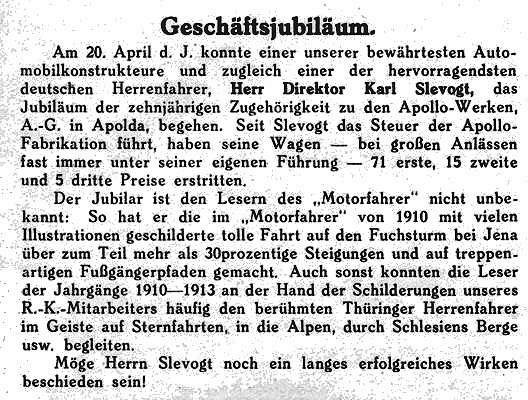 Geschäftsjubiläum.

Am 20. April d. J. konnte einer unserer bewährtesten Automobilkonstrukteure und zugleich einer der hervorragendsten deutschen Herrenfahrer, Herr Direktor Karl Slevogt, das Jubiläum der zehnjährigen Zugehörigkeit zu den Apollo-Werken, A.-G. in Apolda, begehen. Seit Slevogt das Steuer der Apollo-Fabrikation führt, haben seine Wagen — bei großen Anlässen fast immer unter seiner eigenen Führung — 71 erste, 15 zweite und 5 dritte Preise erstritten.

Der Jubilar ist den Lesern des „Motorfahrer" nicht unbekannt: So hat er die im „Motorfahrer" von 1910 mit vielen Illustrationen geschilderte tolle Fahrt auf den Fuchsturm bei Jena über zum Teil mehr als 30prozentige Steigungen und auf treppenartigen Fußgängerpfaden gemacht. Auch sonst konnten die Leser der Jahrgänge 1910—1913 an der Hand der Schilderungen unseres R.-K.-Mitarbeiters häufig den berühmten Thüringer Herrenfahrer im Geiste auf Sternfahrten, in die Alpen, durch Schlesiens Berge usw. begleiten.

Möge Herrn Slevogt noch ein langes erfolgreiches Wirken beschieden sein!